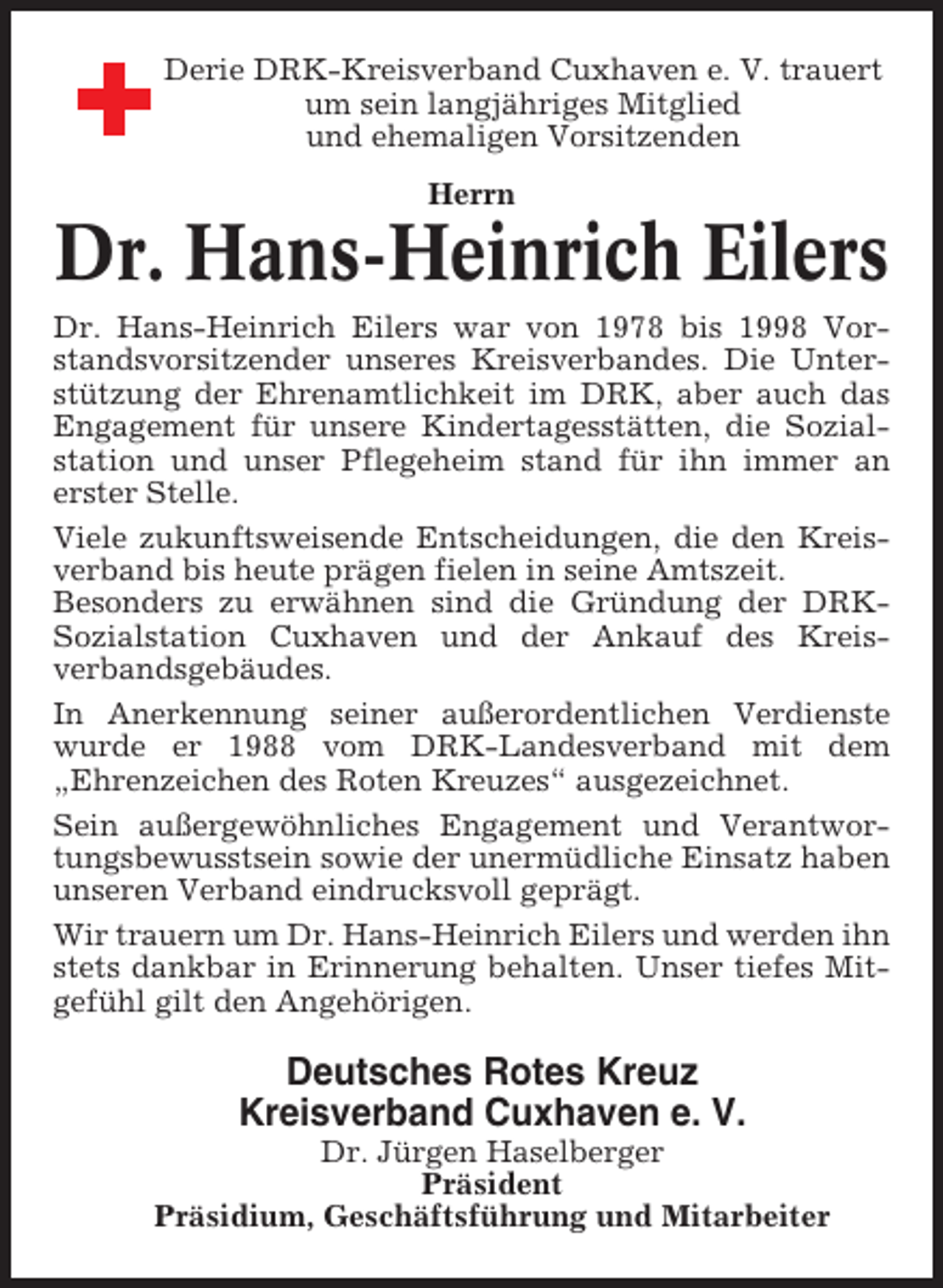 Derie DRK-Kreisverband Cuxhaven e. V. trauert um sein langjähriges Mitglied und ehemaligen Vorsitzenden

Herrn

Dr. Hans-Heinrich Eilers

Dr. Hans-Heinrich Eilers war von 1978 bis 1998 Vorstandsvorsitzender unseres Kreisverbandes. Die Unterstützung der Ehrenamtlichkeit im DRK, aber auch das Engagement für unsere Kindertagesstätten, die Sozialstation und unser Pflegeheim stand für ihn immer an erster Stelle.

Viele zukunftsweisende Entscheidungen, die den Kreisverband bis heute prägen fielen in seine Amtszeit.
Besonders zu erwähnen sind die Gründung der DRK-Sozialstation Cuxhaven und der Ankauf des Kreisverbandsgebäudes.

In Anerkennung seiner außerordentlichen Verdienste wurde er 1988 vom DRK-Landesverband mit dem „Ehrenzeichen des Roten Kreuzes“ ausgezeichnet.

Sein außergewöhnliches Engagement und Verantwortungsbewusstsein sowie der unermüdliche Einsatz haben unseren Verband eindrucksvoll geprägt.

Wir trauern um Dr. Hans-Heinrich Eilers und werden ihn stets dankbar in Erinnerung behalten. Unser tiefes Mitgefühl gilt den Angehörigen.

Deutsches Rotes Kreuz
Kreisverband Cuxhaven e. V.
Dr. Jürgen Haselberger
Präsident
Präsidium, Geschäftsführung und Mitarbeiter